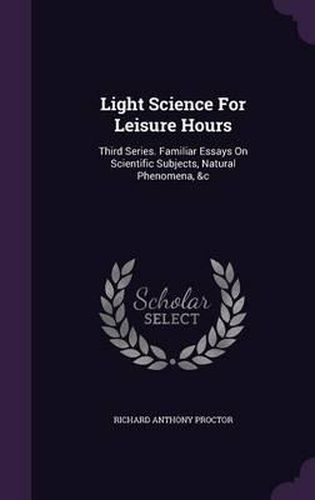 Light Science For Leisure Hours

Third Series. Familiar Essays On Scientific Subjects, Natural Phenomena, &c

Scholar SELECT

RICHARD ANTHONY PROCTOR